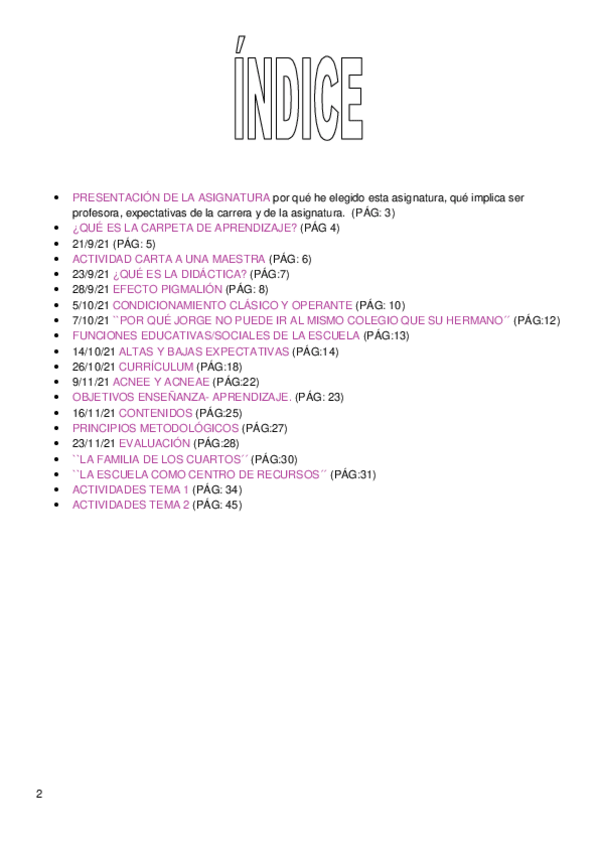 ÍNDICE

• PRESENTACIÓN DE LA ASIGNATURA por qué he elegido esta asignatura, qué implica ser profesora, expectativas de la carrera y de la asignatura. (PÁG: 3)
• ¿QUÉ ES LA CARPETA DE APRENDIZAJE? (PÁG 4)
• 21/9/21 (PÁG: 5)
• ACTIVIDAD CARTA A UNA MAESTRA (PÁG: 6)
• 23/9/21 ¿QUÉ ES LA DIDÁCTICA? (PÁG:7)
• 28/9/21 EFECTO PIGMALIÓN (PÁG: 8)
• 5/10/21 CONDICIONAMIENTO CLÁSICO Y OPERANTE (PÁG: 10)
• 7/10/21 ``POR QUÉ JORGE NO PUEDE IR AL MISMO COLEGIO QUE SU HERMANO´´ (PÁG:12)
• FUNCIONES EDUCATIVAS/SOCIALES DE LA ESCUELA (PÁG:13)
• 14/10/21 ALTAS Y BAJAS EXPECTATIVAS (PÁG:14)
• 26/10/21 CURRÍCULUM (PÁG:18)
• 9/11/21 ACNEE Y ACNEAE (PÁG:22)
• OBJETIVOS ENSEÑANZA- APRENDIZAJE. (PÁG: 23)
• 16/11/21 CONTENIDOS (PÁG:25)
• PRINCIPIOS METODOLÓGICOS (PÁG:27)
• 23/11/21 EVALUACIÓN (PÁG:28)
• ``LA FAMILIA DE LOS CUARTOS´´ (PÁG:30)
• ``LA ESCUELA COMO CENTRO DE RECURSOS´´ (PÁG:31)
• ACTIVIDADES TEMA 1 (PÁG: 34)
• ACTIVIDADES TEMA 2 (PÁG: 45)

2